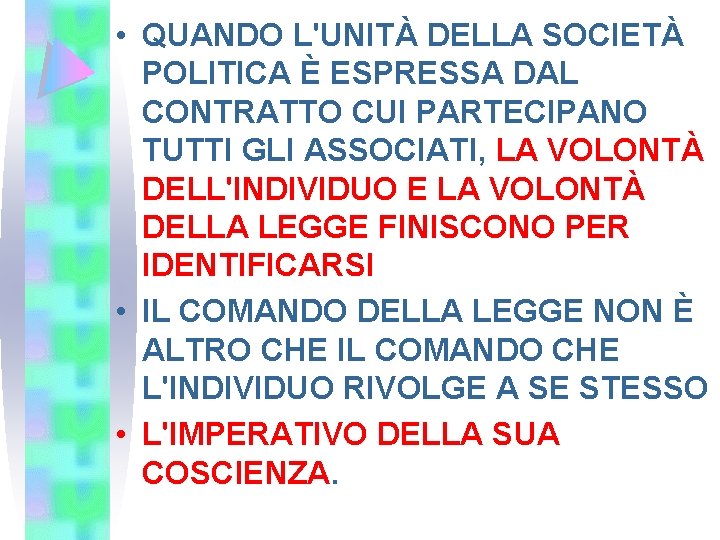 • QUANDO L'UNITÀ DELLA SOCIETÀ POLITICA È ESPRESSA DAL CONTRATTO CUI PARTECIPANO TUTTI GLI ASSOCIATI, LA VOLONTÀ DELL'INDIVIDUO E LA VOLONTÀ DELLA LEGGE FINISCONO PER IDENTIFICARSI

• IL COMANDO DELLA LEGGE NON È ALTRO CHE IL COMANDO CHE L'INDIVIDUO RIVOLGE A SE STESSO

• L'IMPERATIVO DELLA SUA COSCIENZA.